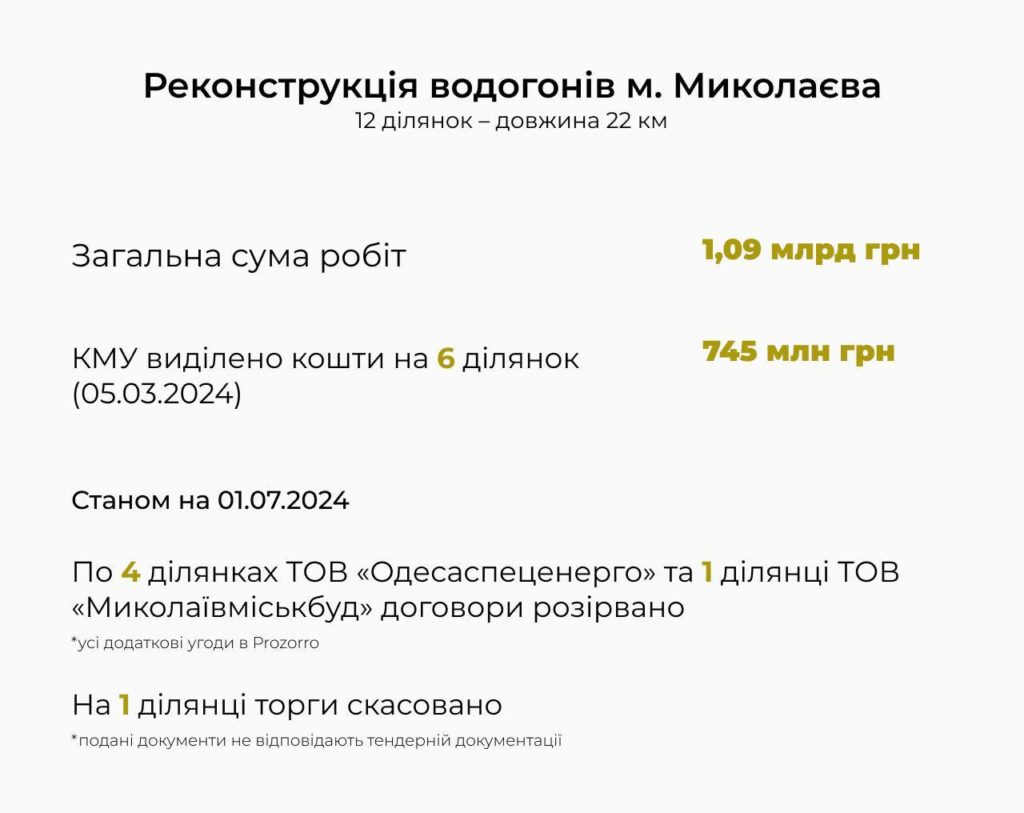 Реконструкція водогонів м. Миколаєва
12 ділянок – довжина 22 км

Загальна сума робіт 1,09 млрд грн

КМУ виділено кошти на 6 ділянок (05.03.2024) 745 млн грн

Станом на 01.07.2024

По 4 ділянках ТОВ «Одесаспеценерго» та 1 ділянці ТОВ «Миколаївміськбуд» договори розірвано
*усі додаткові угоди в Prozorro

На 1 ділянці торги скасовано
*подані документи не відповідають тендерній документації